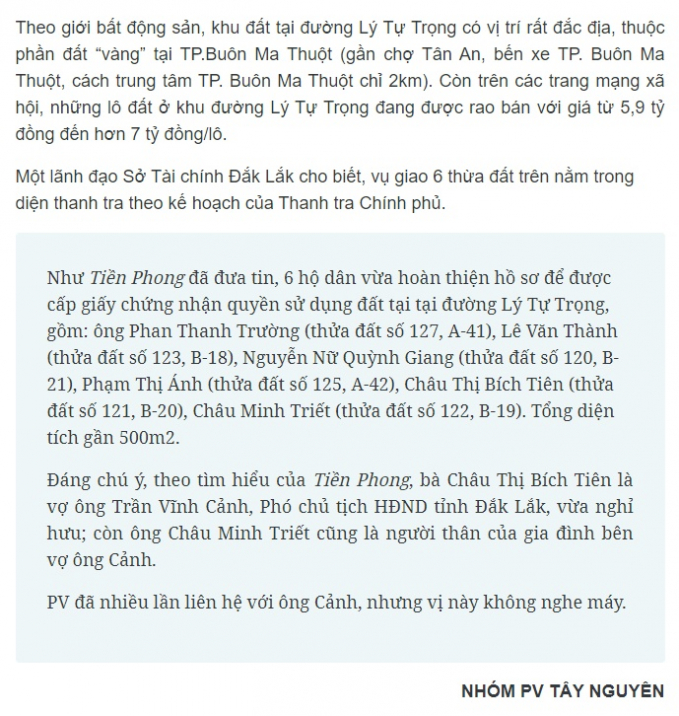 Theo giới bất động sản, khu đất tại đường Lý Tự Trọng có vị trí rất đắc địa, thuộc phần đất “vàng” tại TP.Buôn Ma Thuột (gần chợ Tân An, bến xe TP. Buôn Ma Thuột, cách trung tâm TP. Buôn Ma Thuột chỉ 2km). Còn trên các trang mạng xã hội, những lô đất ở khu đường Lý Tự Trọng đang được rao bán với giá từ 5,9 tỷ đồng đến hơn 7 tỷ đồng/lô.

Một lãnh đạo Sở Tài chính Đắk Lắk cho biết, vụ giao 6 thửa đất trên nằm trong diện thanh tra theo kế hoạch của Thanh tra Chính phủ.

Như Tiền Phong đã đưa tin, 6 hộ dân vừa hoàn thiện hồ sơ để được cấp giấy chứng nhận quyền sử dụng đất tại tại đường Lý Tự Trọng, gồm: ông Phan Thanh Trường (thửa đất số 127, A-41), Lê Văn Thành (thửa đất số 123, B-18), Nguyễn Nữ Quỳnh Giang (thửa đất số 120, B-21), Phạm Thị Ánh (thửa đất số 125, A-42), Châu Thị Bích Tiên (thửa đất số 121, B-20), Châu Minh Triết (thửa đất số 122, B-19). Tổng diện tích gần 500m2.

Đáng chú ý, theo tìm hiểu của Tiền Phong, bà Châu Thị Bích Tiên là vợ ông Trần Vĩnh Cảnh, Phó chủ tịch HĐND tỉnh Đắk Lắk, vừa nghỉ hưu; còn ông Châu Minh Triết cũng là người thân của gia đình bên vợ ông Cảnh.

PV đã nhiều lần liên hệ với ông Cảnh, nhưng vị này không nghe máy.

NHÓM PV TÂY NGUYÊN